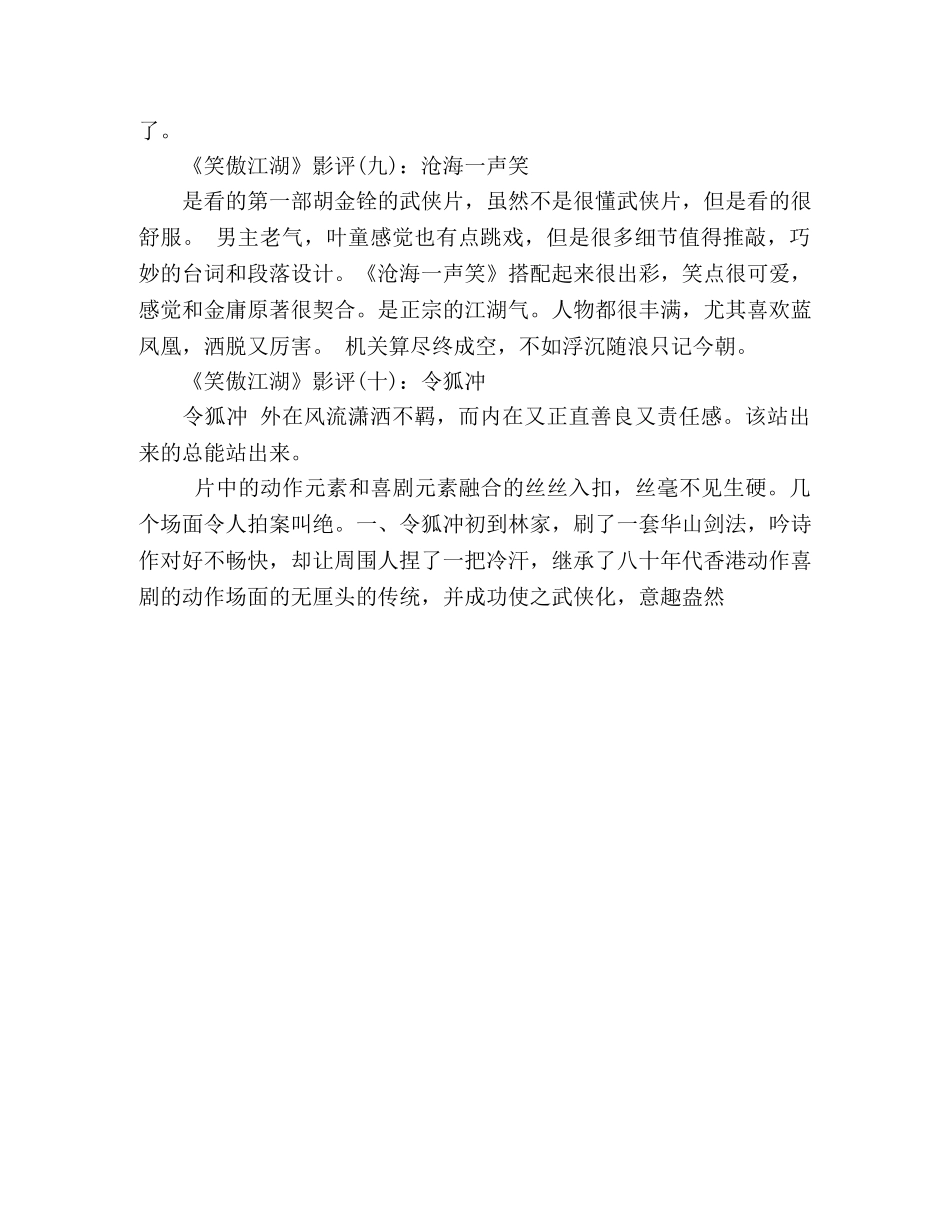 了。

《笑傲江湖》影评(九)：沧海一声笑

是看的第一部胡金铨的武侠片，虽然不是很懂武侠片，但是看的很舒服。 男主老气，叶童感觉也有点跳戏，但是很多细节值得推敲，巧妙的台词和段落设计。《沧海一声笑》搭配起来很出彩，笑点很可爱，感觉和金庸原著很契合。是正宗的江湖气。人物都很丰满，尤其喜欢蓝凤凰，洒脱又厉害。 机关算尽终成空，不如浮沉随浪只记今朝。

《笑傲江湖》影评(十)：令狐冲

令狐冲 外在风流潇洒不羁，而内在又正直善良又责任感。该站出来的总能站出来。

片中的动作元素和喜剧元素融合的丝丝入扣，丝毫不见生硬。几个场面令人拍案叫绝。一、令狐冲初到林家，刷了一套华山剑法，吟诗作对好不畅快，却让周围人捏了一把冷汗，继承了八十年代香港动作喜剧的动作场面的无厘头的传统，并成功使之武侠化，意趣盎然